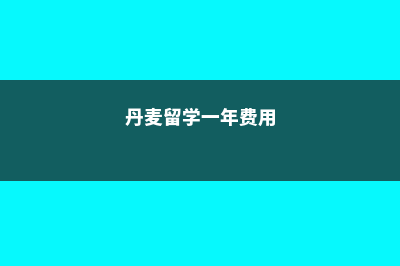 丹麦留学一年费用